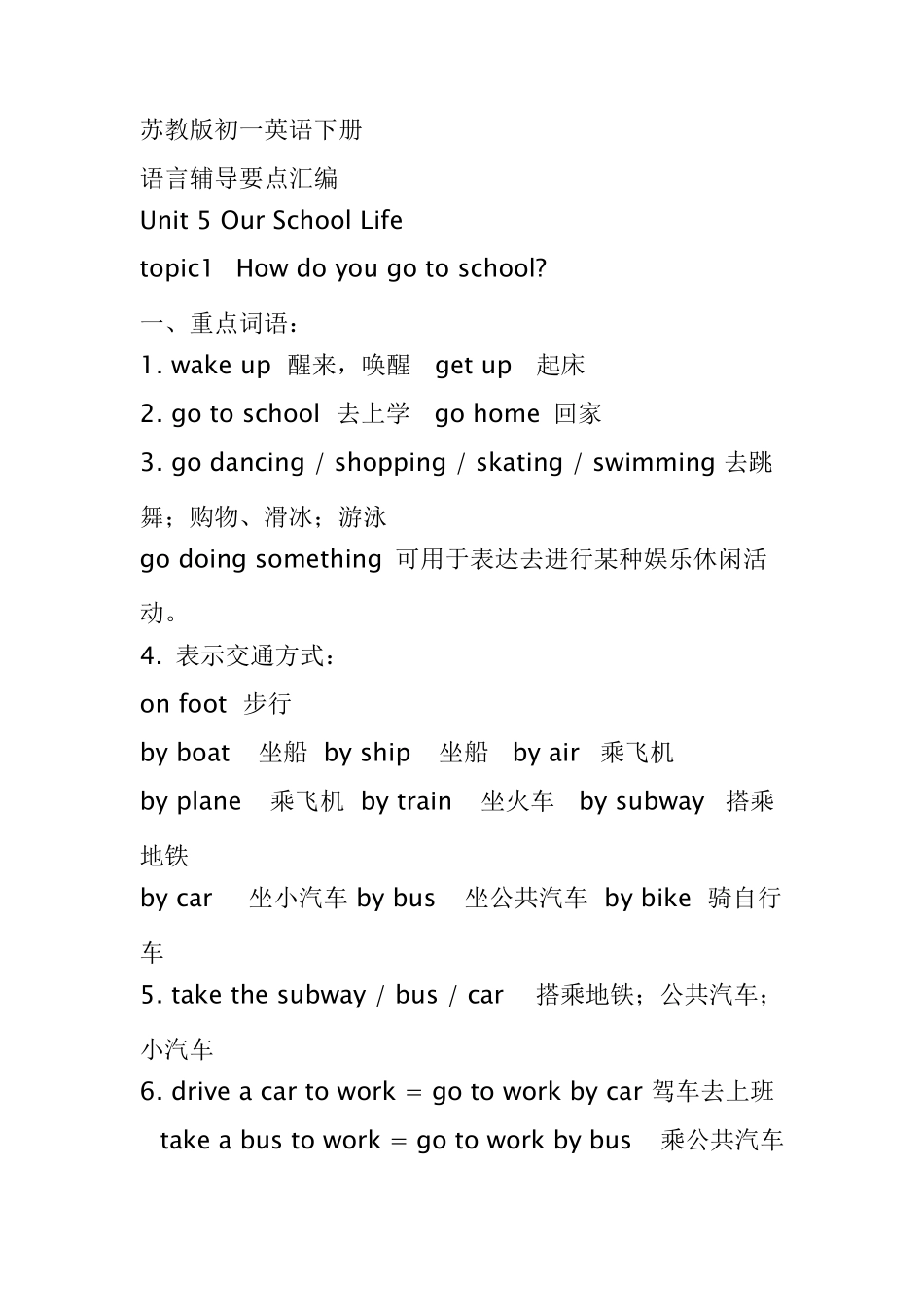 苏教版初一英语下册

语言辅导要点汇编

Unit 5 Our School Life

topic1　How do you go to school?

一、重点词语：

1. wake up 醒来，唤醒　get up　起床

2. go to school 去上学　go home 回家

3. go dancing / shopping / skating / swimming 去跳舞；购物、滑冰；游泳

go doing something 可用于表达去进行某种娱乐休闲活动。

4. 表示交通方式：

on foot 步行

by boat　坐船 by ship　坐船　by air　乘飞机

by plane　乘飞机 by train　坐火车　by subway　搭乘地铁

by car　坐小汽车 by bus　坐公共汽车 by bike 骑自行车

5. take the subway / bus / car　搭乘地铁；公共汽车；小汽车

6. drive a car to work = go to work by car 驾车去上班

take a bus to work = go to work by bus　乘公共汽车